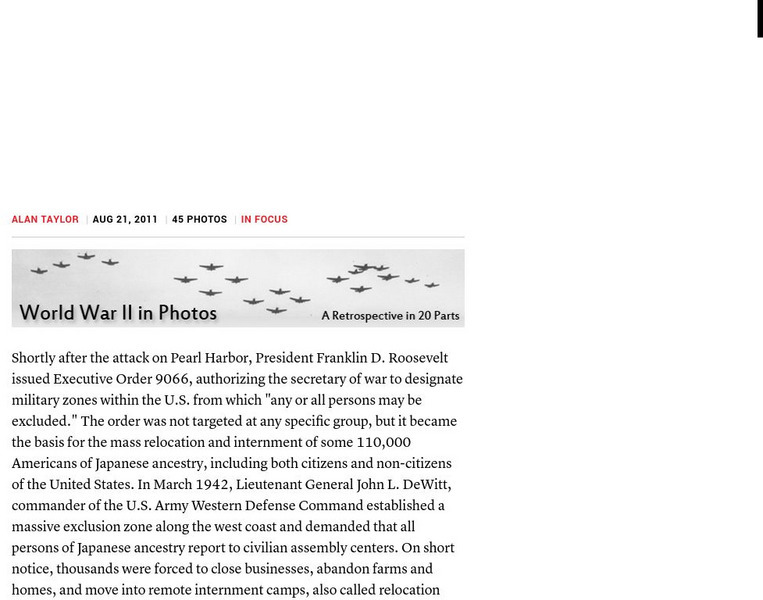 ALAN TAYLOR | AUG 21, 2011 | 45 PHOTOS | IN FOCUS

World War II in Photos

A Retrospective in 20 Parts

Shortly after the attack on Pearl Harbor, President Franklin D. Roosevelt issued Executive Order 9066, authorizing the secretary of war to designate military zones within the U.S. from which "any or all persons may be excluded." The order was not targeted at any specific group, but it became the basis for the mass relocation and internment of some 110,000 Americans of Japanese ancestry, including both citizens and non-citizens of the United States. In March 1942, Lieutenant General John L. DeWitt, commander of the U.S. Army Western Defense Command established a massive exclusion zone along the west coast and demanded that all persons of Japanese ancestry report to civilian assembly centers. On short notice, thousands were forced to close businesses, abandon farms and homes, and move into remote internment camps, also called relocation